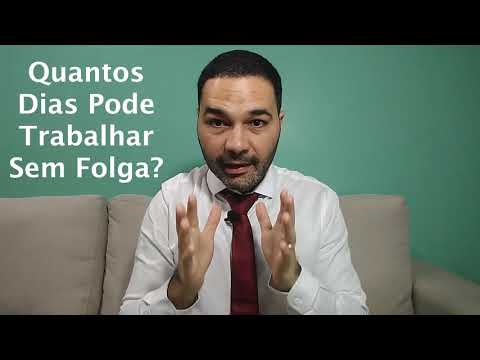 Quantos Dias Pode Trabalhar Sem Folga?